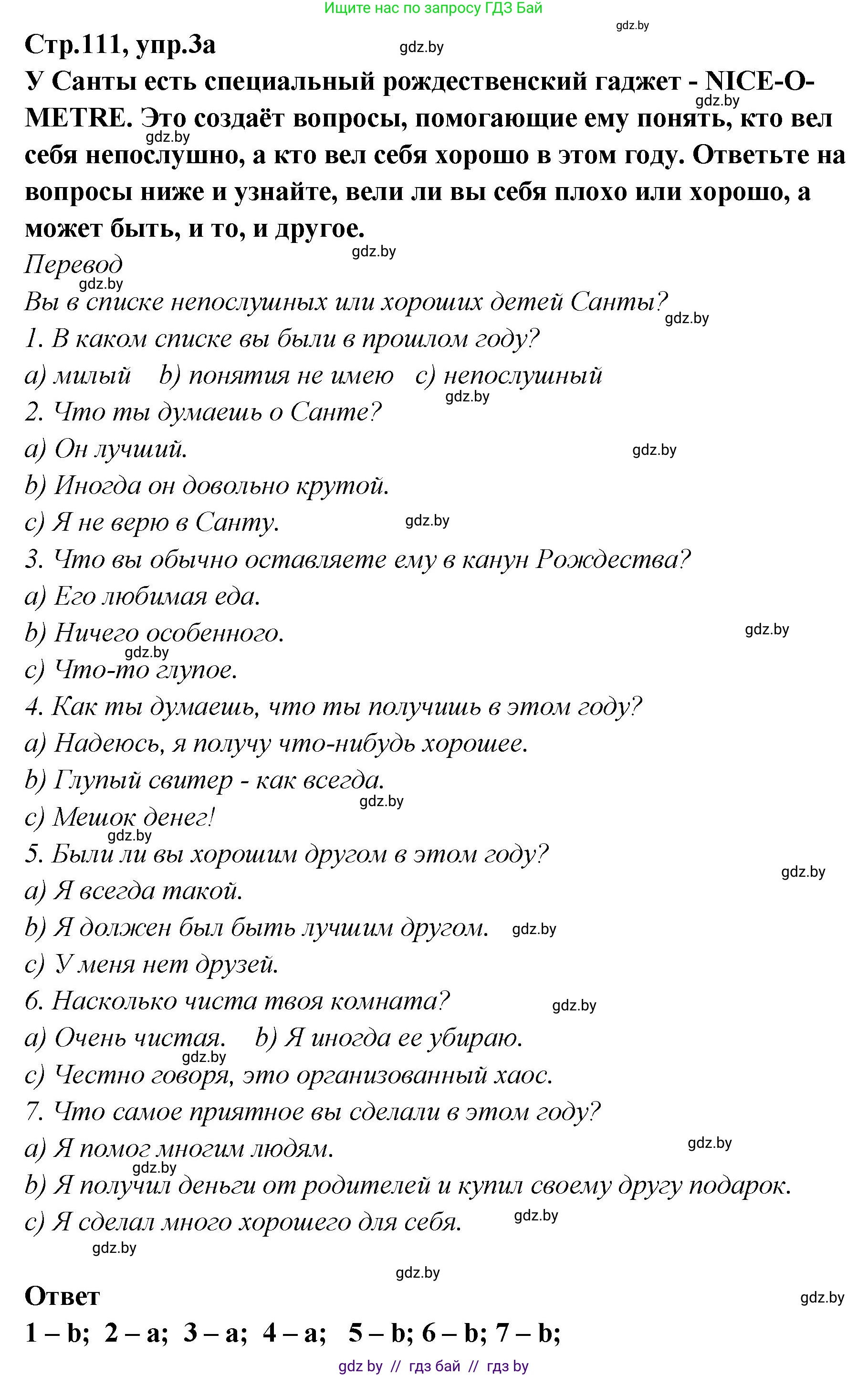 Ищите нас по запросу ГДЗ Бай

gdz.by

Стр.111, упр.3а

gdz.by

У Санты есть специальный рождественский гаджет - NICE-O-METRE. Это создаёт вопросы, помогающие ему понять, кто вел себя непослушно, а кто вел себя хорошо в этом году. Ответьте на вопросы ниже и узнайте, вели ли вы себя плохо или хорошо, а может быть, и то, и другое.

gdz.by

gdz.by

gdz.by

Перевод

gdz.by

Вы в списке непослушных или хороших детей Санты?

gdz.by

1. В каком списке вы были в прошлом году?

a) милый b) понятия не имею c) непослушный

gdz.by

2. Что ты думаешь о Санте?

a) Он лучший.

gdz.by

b) Иногда он довольно крутой.

c) Я не верю в Санту.

gdz.by

3. Что вы обычно оставляете ему в канун Рождества?

a) Его любимая еда.

b) Ничего особенного.

gdz.by

gdz.by

c) Что-то глупое.

4. Как ты думаешь, что ты получишь в этом году?

a) Надеюсь, я получу что-нибудь хорошее.

b) Глупый свитер - как всегда.

gdz.by

c) Мешок денег!

gdz.by

5. Были ли вы хорошим другом в этом году?

gdz.by

a) Я всегда такой.

b) Я должен был быть лучшим другом.

gdz.by

c) У меня нет друзей.

6. Насколько чиста твоя комната?

gdz.by

a) Очень чистая. b) Я иногда ее убираю.

gdz.by

c) Честно говоря, это организованный хаос.

7. Что самое приятное вы сделали в этом году?

a) Я помог многим людям.

gdz.by

gdz.by

b) Я получил деньги от родителей и купил своему другу подарок.

c) Я сделал много хорошего для себя.

gdz.by

gdz.by

gdz.by

Ответ

gdz.by

1 – b; 2 – a; 3 – a; 4 – a; 5 – b; 6 – b; 7 – b;

gdz by // гдз бай // гдз by